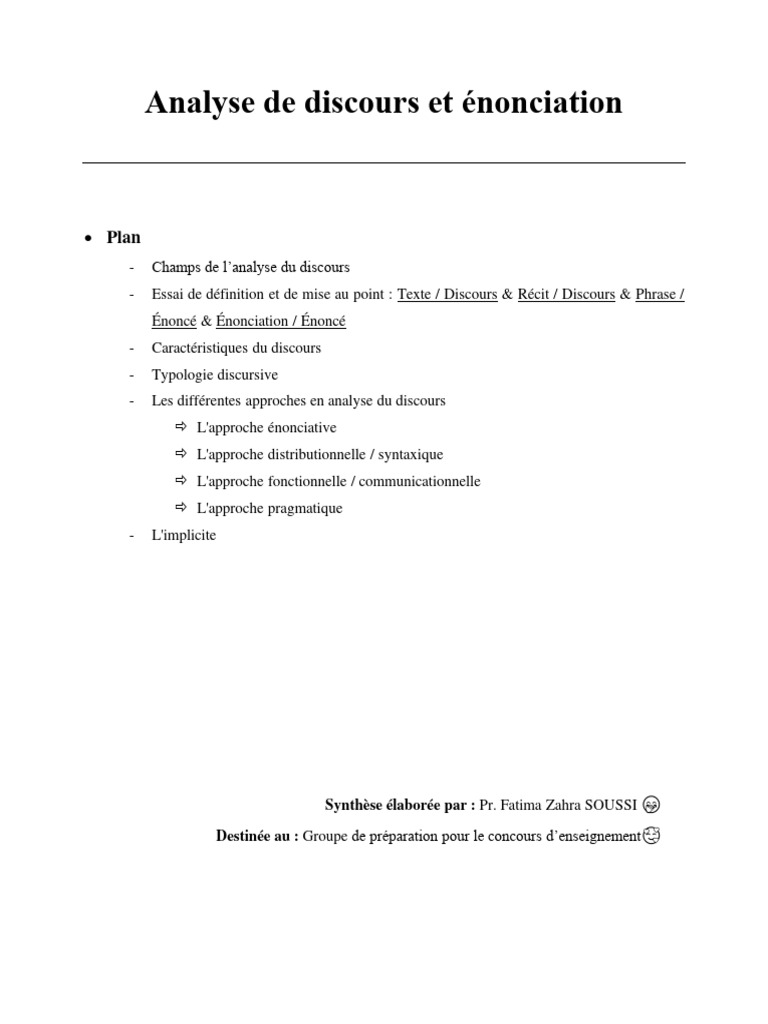 Analyse de discours et énonciation

• Plan

- Champs de l'analyse du discours
- Essai de définition et de mise au point : Texte / Discours & Récit / Discours & Phrase / Énoncé & Énonciation / Énoncé
- Caractéristiques du discours
- Typologie discursive
- Les différentes approches en analyse du discours
  ⇨ L'approche énonciative
  ⇨ L'approche distributionnelle / syntaxique
  ⇨ L'approche fonctionnelle / communicationnelle
  ⇨ L'approche pragmatique
- L'implicite

Synthèse élaborée par : Pr. Fatima Zahra SOUSSI

Destinée au : Groupe de préparation pour le concours d'enseignement